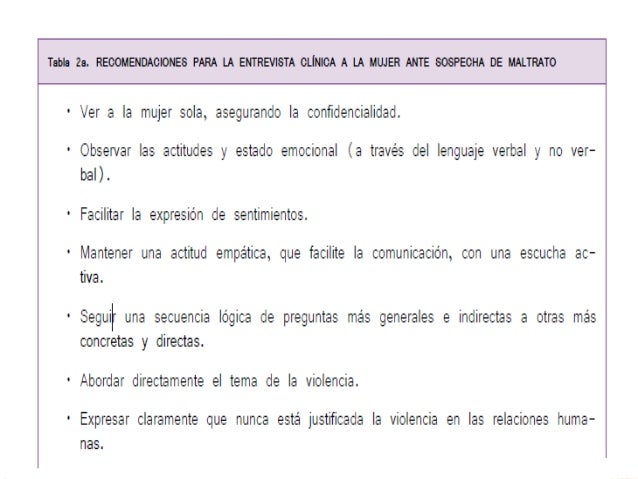 Tabla 2a. RECOMENDACIONES PARA LA ENTREVISTA CLÍNICA A LA MUJER ANTE SOSPECHA DE MALTRATO

• Ver a la mujer sola, asegurando la confidencialidad.

• Observar las actitudes y estado emocional (a través del lenguaje verbal y no verbal).

• Facilitar la expresión de sentimientos.

• Mantener una actitud empática, que facilite la comunicación, con una escucha activa.

• Seguir una secuencia lógica de preguntas más generales e indirectas a otras más concretas y directas.

• Abordar directamente el tema de la violencia.

• Expresar claramente que nunca está justificada la violencia en las relaciones humanas.